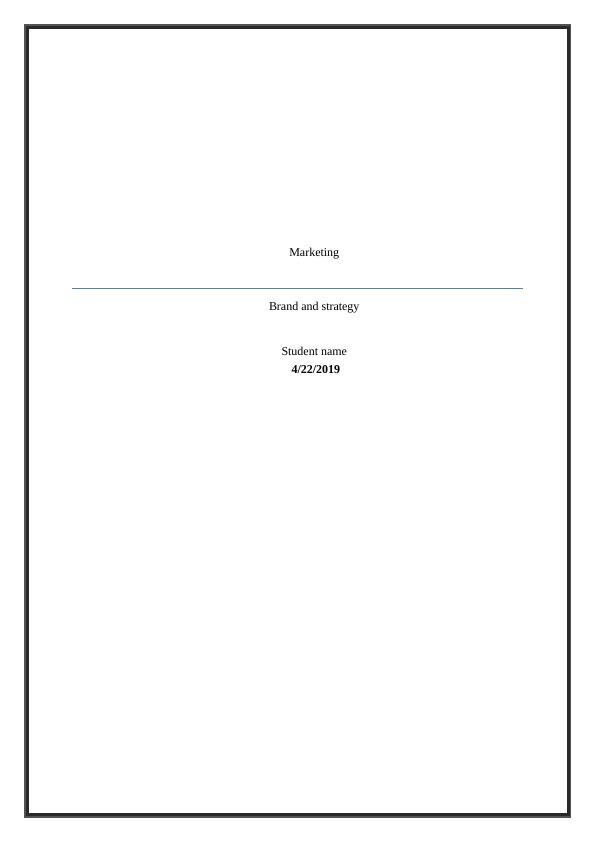 Marketing

Brand and strategy

Student name
4/22/2019